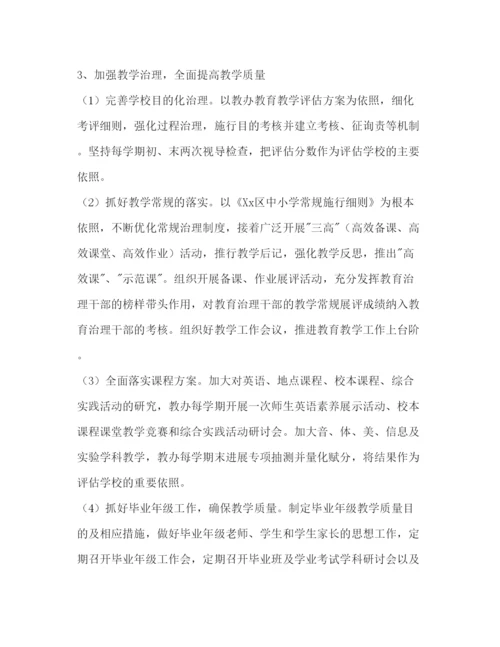 3、加强教学治理，全面提高教学质量

（1）完善学校目的化治理。以教办教育教学评估方案为依照，细化考评细则，强化过程治理，施行目的考核并建立考核、征询责等机制。坚持每学期初、末两次视导检查，把评估分数作为评估学校的主要依照。

（2）抓好教学常规的落实。以《Xx区中小学常规施行细则》为根本依照，不断优化常规治理制度，接着广泛开展"三高"（高效备课、高效课堂、高效作业）活动，推行教学后记，强化教学反思，推出"高效课"、"示范课"。组织开展备课、作业展评活动，充分发挥教育治理干部的榜样带头作用，对教育治理干部的教学常规展评成绩纳入教育治理干部的考核。组织好教学工作会议，推进教育教学工作上台阶。

（3）全面落实课程方案。加大对英语、地点课程、校本课程、综合实践活动的研究，教办每学期开展一次师生英语素养展示活动、校本课程课堂教学竞赛和综合实践活动研讨会。加大音、体、美、信息及实验学科教学，教办每学期末进展专项抽测并量化赋分，将结果作为评估学校的重要依照。

（4）抓好毕业年级工作，确保教学质量。制定毕业年级教学质量目的及相应措施，做好毕业年级老师、学生和学生家长的思想工作，定期召开毕业年级工作会，定期召开毕业班及学业考试学科研讨会以及